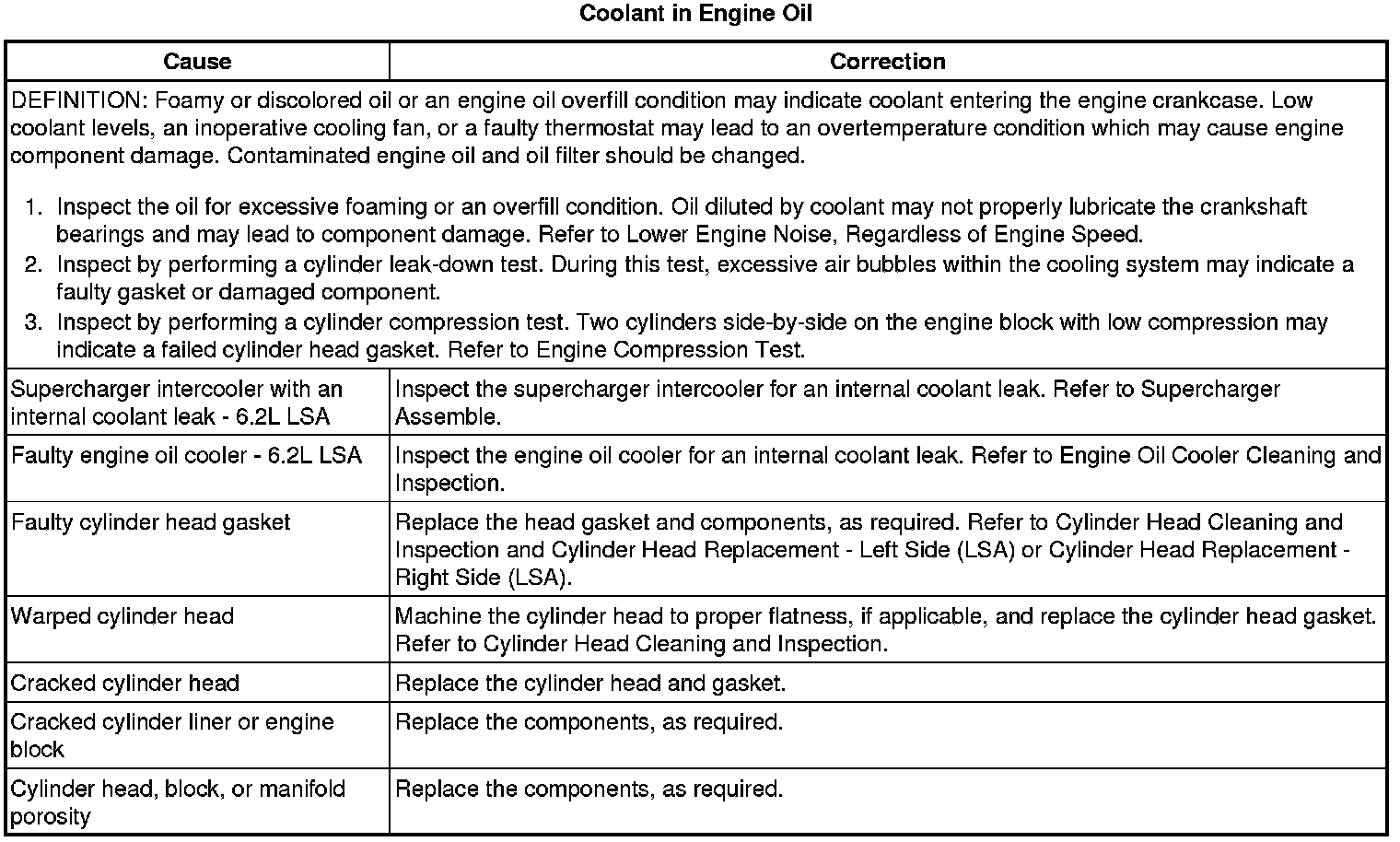 Coolant in Engine Oil

| Cause | Correction |
|---|---|
| DEFINITION: Foamy or discolored oil or an engine oil overfill condition may indicate coolant entering the engine crankcase. Low coolant levels, an inoperative cooling fan, or a faulty thermostat may lead to an overtemperature condition which may cause engine component damage. Contaminated engine oil and oil filter should be changed. 1. Inspect the oil for excessive foaming or an overfill condition. Oil diluted by coolant may not properly lubricate the crankshaft bearings and may lead to component damage. Refer to Lower Engine Noise, Regardless of Engine Speed. 2. Inspect by performing a cylinder leak-down test. During this test, excessive air bubbles within the cooling system may indicate a faulty gasket or damaged component. 3. Inspect by performing a cylinder compression test. Two cylinders side-by-side on the engine block with low compression may indicate a failed cylinder head gasket. Refer to Engine Compression Test. | |
| Supercharger intercooler with an internal coolant leak - 6.2L LSA | Inspect the supercharger intercooler for an internal coolant leak. Refer to Supercharger Assemble. |
| Faulty engine oil cooler - 6.2L LSA | Inspect the engine oil cooler for an internal coolant leak. Refer to Engine Oil Cooler Cleaning and Inspection. |
| Faulty cylinder head gasket | Replace the head gasket and components, as required. Refer to Cylinder Head Cleaning and Inspection and Cylinder Head Replacement - Left Side (LSA) or Cylinder Head Replacement - Right Side (LSA). |
| Warped cylinder head | Machine the cylinder head to proper flatness, if applicable, and replace the cylinder head gasket. Refer to Cylinder Head Cleaning and Inspection. |
| Cracked cylinder head | Replace the cylinder head and gasket. |
| Cracked cylinder liner or engine block | Replace the components, as required. |
| Cylinder head, block, or manifold porosity | Replace the components, as required. |